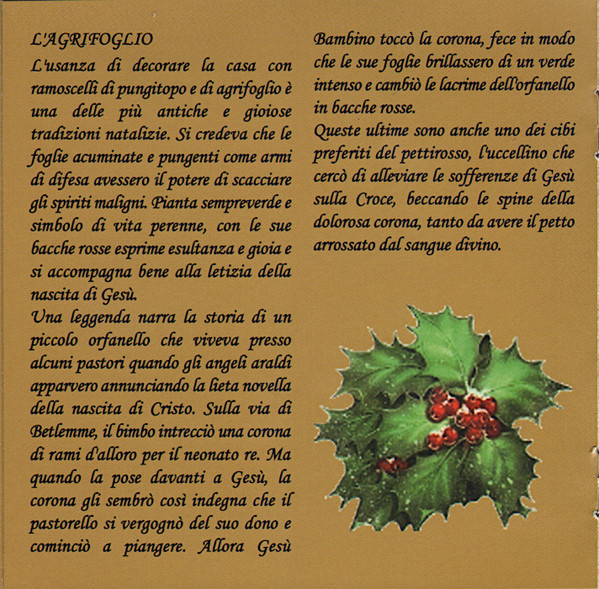 L'AGRIFOGLIO

L'usanza di decorare la casa con ramoscelli di pungitopo e di agrifoglio è una delle più antiche e gioiose tradizioni natalizie. Si credeva che le foglie acuminate e pungenti come armi di difesa avessero il potere di scacciare gli spiriti maligni. Pianta sempreverde e simbolo di vita perenne, con le sue bacche rosse esprime esultanza e gioia e si accompagna bene alla letizia della nascita di Gesù.

Una leggenda narra la storia di un piccolo orfanello che viveva presso alcuni pastori quando gli angeli araldi apparvero annunciando la lieta novella della nascita di Cristo. Sulla via di Betlemme, il bimbo intrecciò una corona di rami d'alloro per il neonato re. Ma quando la pose davanti a Gesù, la corona gli sembrò così indegna che il pastorello si vergognò del suo dono e cominciò a piangere. Allora Gesù Bambino toccò la corona, fece in modo che le sue foglie brillassero di un verde intenso e cambiò le lacrime dell'orfanello in bacche rosse.

Queste ultime sono anche uno dei cibi preferiti del pettirosso, l'uccellino che cercò di alleviare le sofferenze di Gesù sulla Croce, beccando le spine della dolorosa corona, tanto da avere il petto arrossato dal sangue divino.